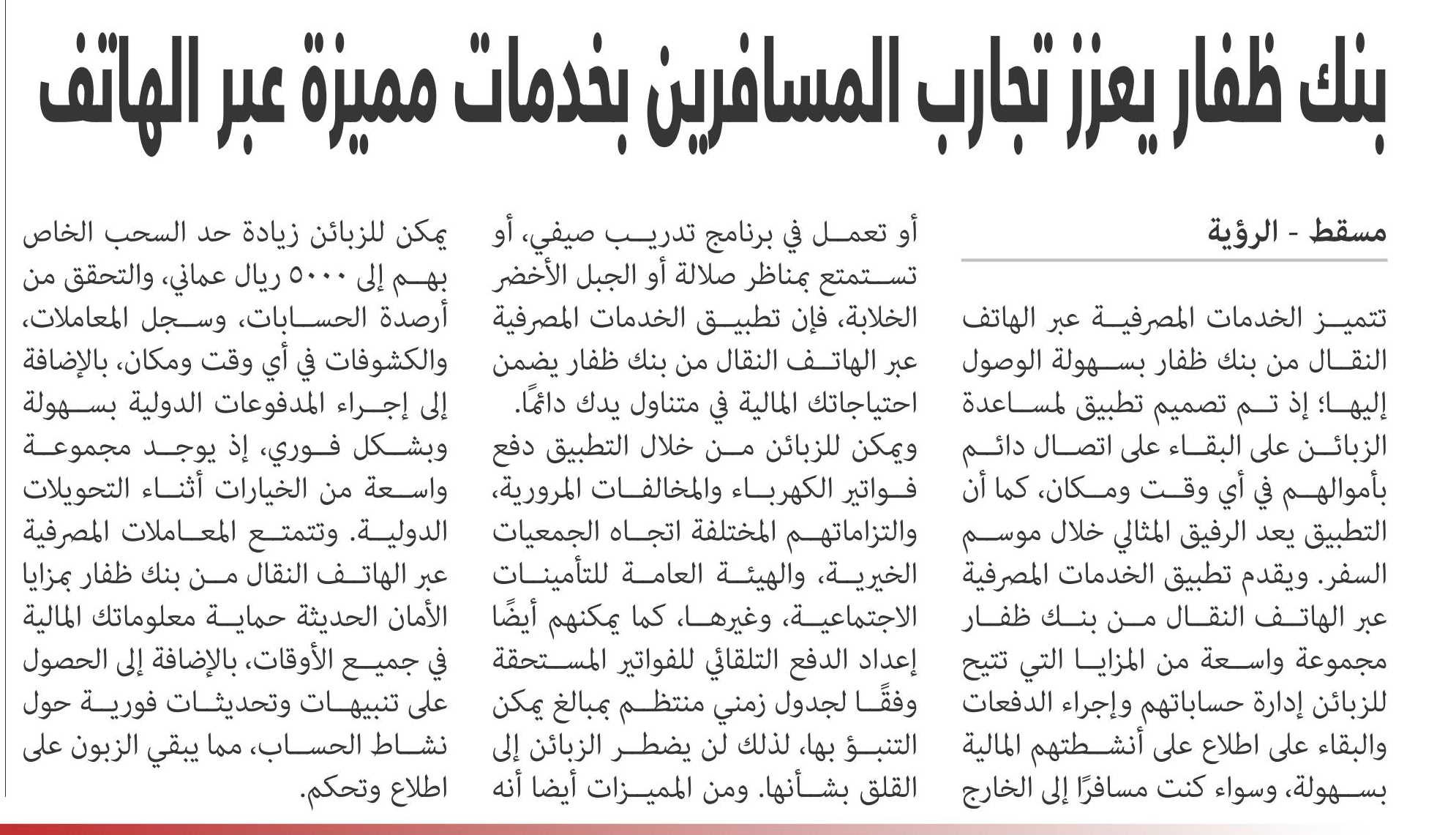 بنك ظفار يعزز تجارب المسافرين بخدمات مميزة عبر الهاتف

مسقط - الرؤية

تتميز الخدمات المصرفية عبر الهاتف النقال من بنك ظفار بسهولة الوصول إليها؛ إذ تم تصميم تطبيق لمساعدة الزبائن على البقاء على اتصال دائم بأموالهم في أي وقت ومكان، كما أن التطبيق يعد الرفيق المثالي خلال موسم السفر. ويقدم تطبيق الخدمات المصرفية عبر الهاتف النقال من بنك ظفار مجموعة واسعة من المزايا التي تتيح للزبائن إدارة حساباتهم وإجراء الدفعات والبقاء على اطلاع على أنشطتهم المالية بسهولة، وسواء كنت مسافرًا إلى الخارج أو تعمل في برنامج تدريب صيفي، أو تستمتع بمناظر صلالة أو الجبل الأخضر الخلابة، فإن تطبيق الخدمات المصرفية عبر الهاتف النقال من بنك ظفار يضمن احتياجاتك المالية في متناول يدك دائمًا.

ويمكن للزبائن من خلال التطبيق دفع فواتير الكهرباء والمخالفات المرورية، والتزاماتهم المختلفة اتجاه الجمعيات الخيرية، والهيئة العامة للتأمينات الاجتماعية، وغيرها، كما يمكنهم أيضًا إعداد الدفع التلقائي للفواتير المستحقة وفقًا لجدول زمني منتظم بمبالغ يمكن التنبؤ بها، لذلك لن يضطر الزبائن إلى القلق بشأنها. ومن المميزات أيضا أنه يمكن للزبائن زيادة حد السحب الخاص بهم إلى ٥٠٠٠ ريال عماني، والتحقق من أرصدة الحسابات، وسجل المعاملات، والكشوفات في أي وقت ومكان، بالإضافة إلى إجراء المدفوعات الدولية بسهولة وبشكل فوري، إذ يوجد مجموعة واسعة من الخيارات أثناء التحويلات الدولية. وتتمتع المعاملات المصرفية عبر الهاتف النقال من بنك ظفار بمزايا الأمان الحديثة حماية معلوماتك المالية في جميع الأوقات، بالإضافة إلى الحصول على تنبيهات وتحديثات فورية حول نشاط الحساب، مما يبقي الزبون على اطلاع وتحكم.